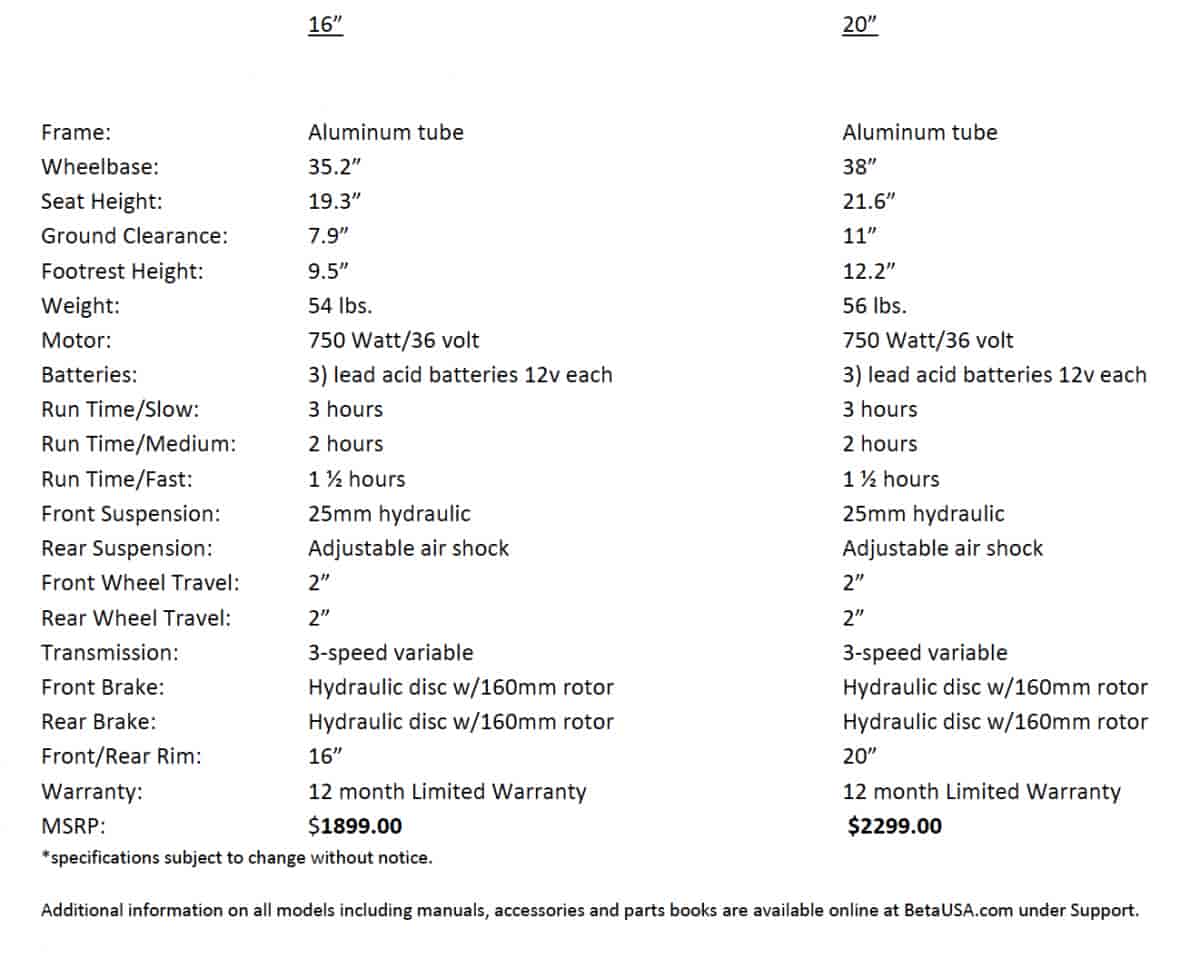 |  | 16” | 20” |
|---|---|---|
| Frame: | Aluminum tube | Aluminum tube |
| Wheelbase: | 35.2” | 38” |
| Seat Height: | 19.3” | 21.6” |
| Ground Clearance: | 7.9” | 11” |
| Footrest Height: | 9.5” | 12.2” |
| Weight: | 54 lbs. | 56 lbs. |
| Motor: | 750 Watt/36 volt | 750 Watt/36 volt |
| Batteries: | 3) lead acid batteries 12v each | 3) lead acid batteries 12v each |
| Run Time/Slow: | 3 hours | 3 hours |
| Run Time/Medium: | 2 hours | 2 hours |
| Run Time/Fast: | 1 ½ hours | 1 ½ hours |
| Front Suspension: | 25mm hydraulic | 25mm hydraulic |
| Rear Suspension: | Adjustable air shock | Adjustable air shock |
| Front Wheel Travel: | 2” | 2” |
| Rear Wheel Travel: | 2” | 2” |
| Transmission: | 3-speed variable | 3-speed variable |
| Front Brake: | Hydraulic disc w/160mm rotor | Hydraulic disc w/160mm rotor |
| Rear Brake: | Hydraulic disc w/160mm rotor | Hydraulic disc w/160mm rotor |
| Front/Rear Rim: | 16” | 20” |
| Warranty: | 12 month Limited Warranty | 12 month Limited Warranty |
| MSRP: | $1899.00 | $2299.00 |

*specifications subject to change without notice.

Additional information on all models including manuals, accessories and parts books are available online at BetaUSA.com under Support.